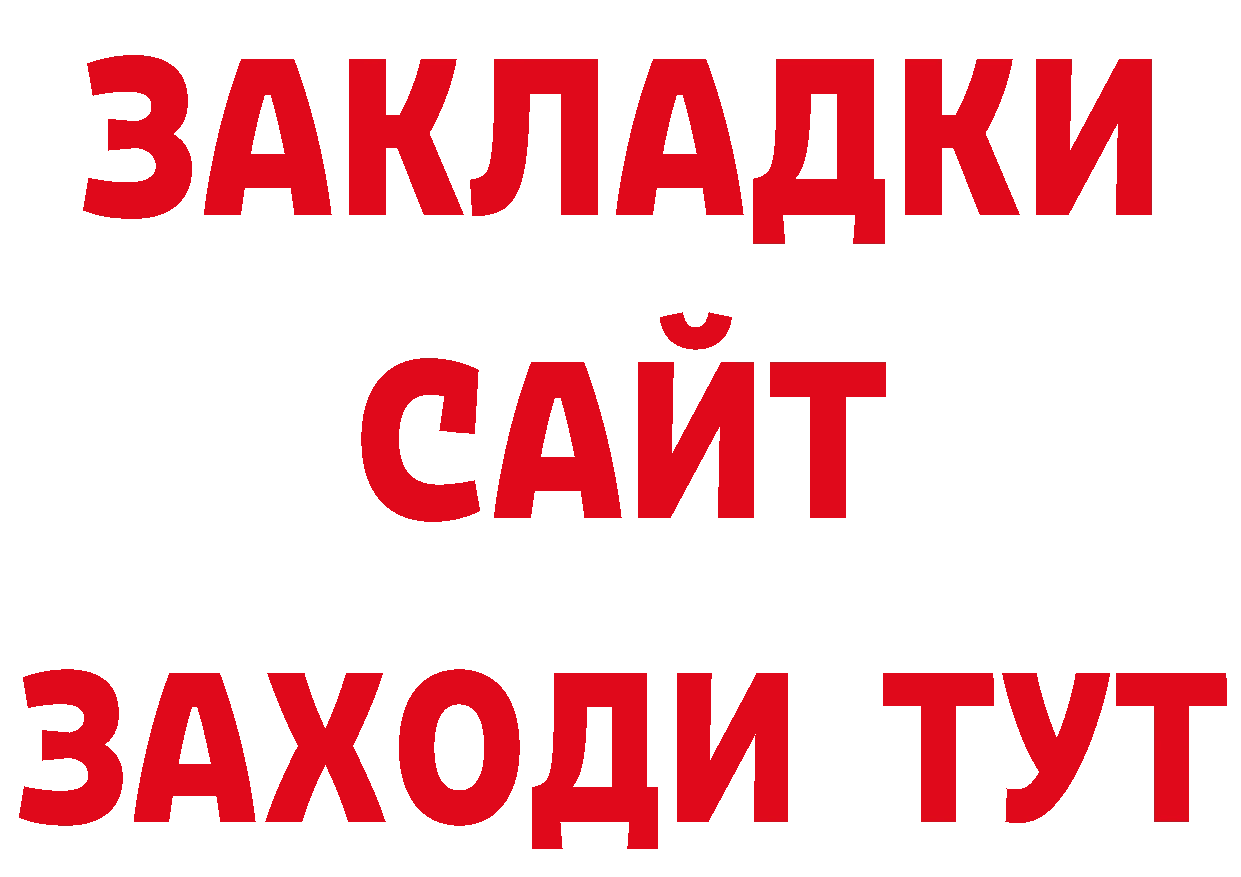 ЗАКЛАДКИ
САЙТ
ЗАХОДИ ТУТ